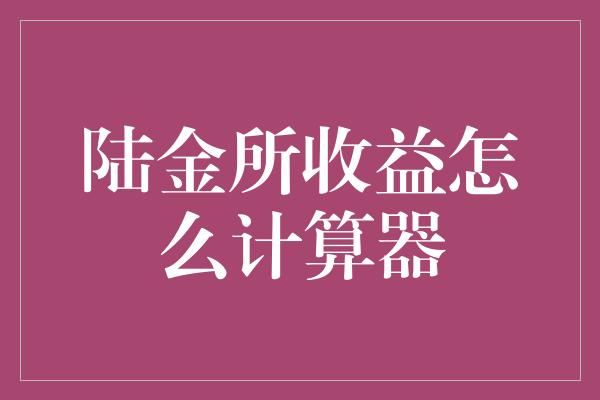 陆金所收益怎么计算器